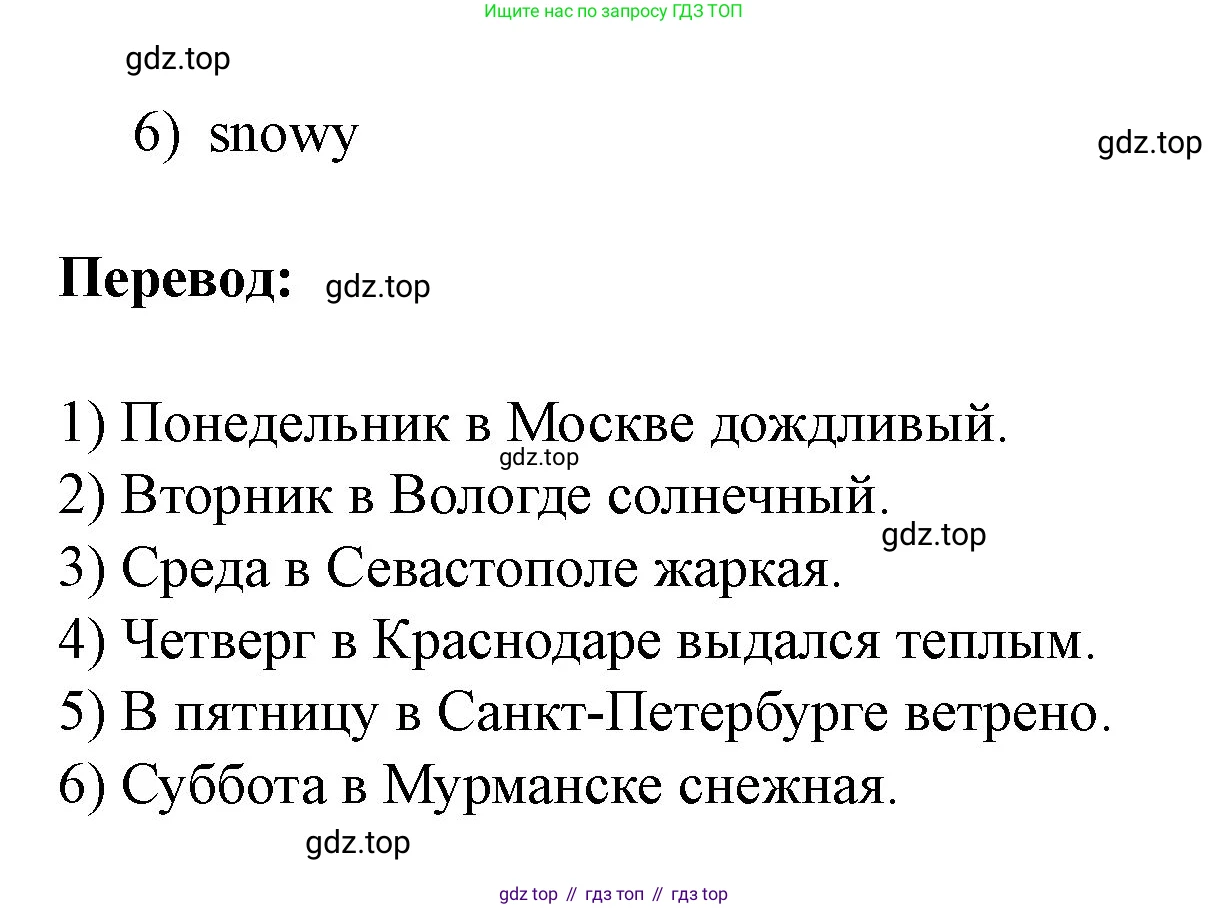 Ищите нас по запросу ГДЗ ТОП

6) snowy

Перевод:

1) Понедельник в Москве дождливый.
2) Вторник в Вологде солнечный.
3) Среда в Севастополе жаркая.
4) Четверг в Краснодаре выдался теплым.
5) В пятницу в Санкт-Петербурге ветрено.
6) Суббота в Мурманске снежная.

gdz top // гдз топ // гдз top

gdz.top